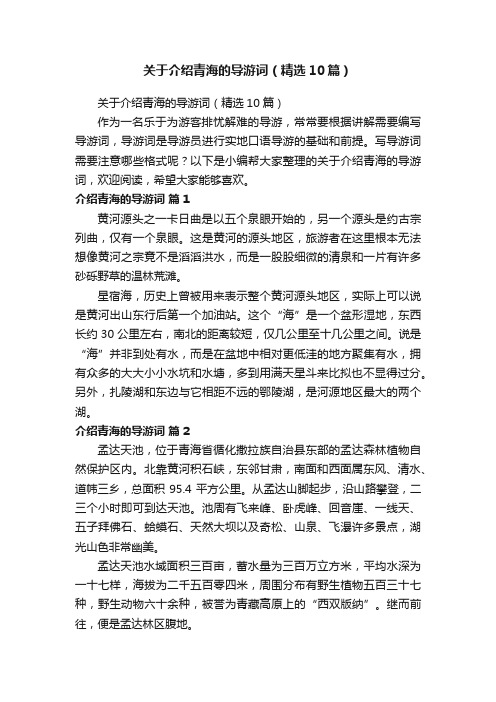 关于介绍青海的导游词（精选10篇）

关于介绍青海的导游词（精选10篇）

作为一名乐于为游客排忧解难的导游，常常要根据讲解需要编写导游词，导游词是导游员进行实地口语导游的基础和前提。写导游词需要注意哪些格式呢？以下是小编帮大家整理的关于介绍青海的导游词，欢迎阅读，希望大家能够喜欢。

介绍青海的导游词 篇1

黄河源头之一卡日曲是以五个泉眼开始的，另一个源头是约古宗列曲，仅有一个泉眼。这是黄河的源头地区，旅游者在这里根本无法想像黄河之宗竟不是滔滔洪水，而是一股股细微的清泉和一片有许多砂砾野草的温林荒滩。

星宿海，历史上曾被用来表示整个黄河源头地区，实际上可以说是黄河出山东行后第一个加油站。这个“海”是一个盆形湿地，东西长约30公里左右，南北的距离较短，仅几公里至十几公里之间。说是“海”并非到处有水，而是在盆地中相对更低洼的地方聚集有水，拥有众多的大大小小水坑和水塘，多到用满天星斗来比拟也不显得过分。另外，扎陵湖和东边与它相距不远的鄂陵湖，是河源地区最大的两个湖。

介绍青海的导游词 篇2

孟达天池，位于青海省循化撒拉族自治县东部的孟达森林植物自然保护区内。北靠黄河积石峡，东邻甘肃，南面和西面属东风、清水、道帏三乡，总面积95.4平方公里。从孟达山脚起步，沿山路攀登，二三个小时即可到达天池。池周有飞来峰、卧虎峰、回音崖、一线天、五子拜佛石、蛤蟆石、天然大坝以及奇松、山泉、飞瀑许多景点，湖光山色非常幽美。

孟达天池水域面积三百亩，蓄水量为三百万立方米，平均水深为一十七样，海拔为二千五百零四米，周围分布有野生植物五百三十七种，野生动物六十余种，被誉为青藏高原上的“西双版纳”。继而前往，便是孟达林区腹地。